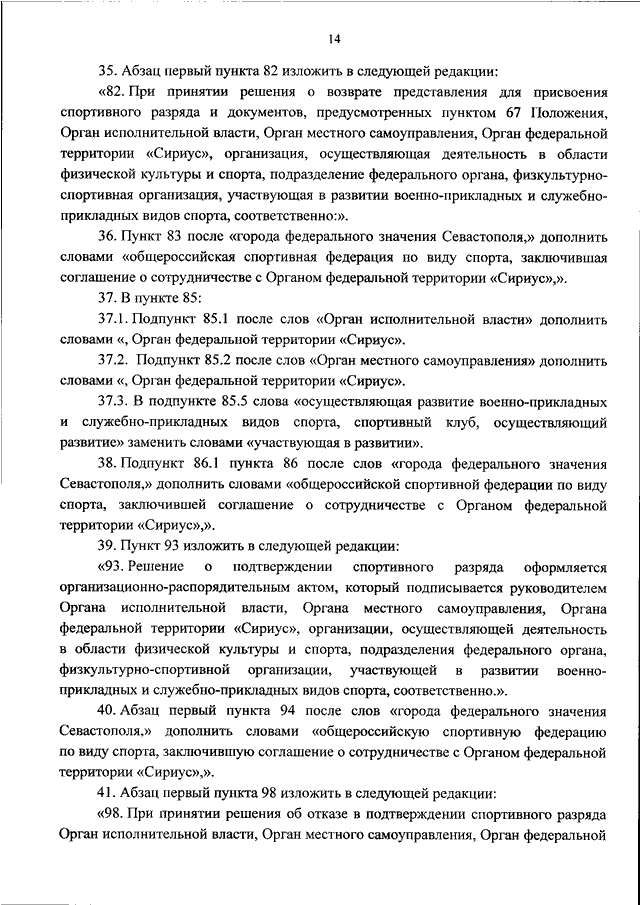 14

35. Абзац первый пункта 82 изложить в следующей редакции:

«82. При принятии решения о возврате представления для присвоения спортивного разряда и документов, предусмотренных пунктом 67 Положения, Орган исполнительной власти, Орган местного самоуправления, Орган федеральной территории «Сириус», организация, осуществляющая деятельность в области физической культуры и спорта, подразделение федерального органа, физкультурно-спортивная организация, участвующая в развитии военно-прикладных и служебно-прикладных видов спорта, соответственно:».

36. Пункт 83 после «города федерального значения Севастополя,» дополнить словами «общероссийская спортивная федерация по виду спорта, заключившая соглашение о сотрудничестве с Органом федеральной территории «Сириус»,».

37. В пункте 85:

37.1. Подпункт 85.1 после слов «Орган исполнительной власти» дополнить словами «, Орган федеральной территории «Сириус».

37.2. Подпункт 85.2 после слов «Орган местного самоуправления» дополнить словами «, Орган федеральной территории «Сириус».

37.3. В подпункте 85.5 слова «осуществляющая развитие военно-прикладных и служебно-прикладных видов спорта, спортивный клуб, осуществляющий развитие» заменить словами «участвующая в развитии».

38. Подпункт 86.1 пункта 86 после слов «города федерального значения Севастополя,» дополнить словами «общероссийской спортивной федерации по виду спорта, заключившей соглашение о сотрудничестве с Органом федеральной территории «Сириус»,».

39. Пункт 93 изложить в следующей редакции:

«93. Решение о подтверждении спортивного разряда оформляется организационно-распорядительным актом, который подписывается руководителем Органа исполнительной власти, Органа местного самоуправления, Органа федеральной территории «Сириус», организации, осуществляющей деятельность в области физической культуры и спорта, подразделения федерального органа, физкультурно-спортивной организации, участвующей в развитии военно-прикладных и служебно-прикладных видов спорта, соответственно.».

40. Абзац первый пункта 94 после слов «города федерального значения Севастополя,» дополнить словами «общероссийскую спортивную федерацию по виду спорта, заключившую соглашение о сотрудничестве с Органом федеральной территории «Сириус»,».

41. Абзац первый пункта 98 изложить в следующей редакции:

«98. При принятии решения об отказе в подтверждении спортивного разряда Орган исполнительной власти, Орган местного самоуправления, Орган федеральной